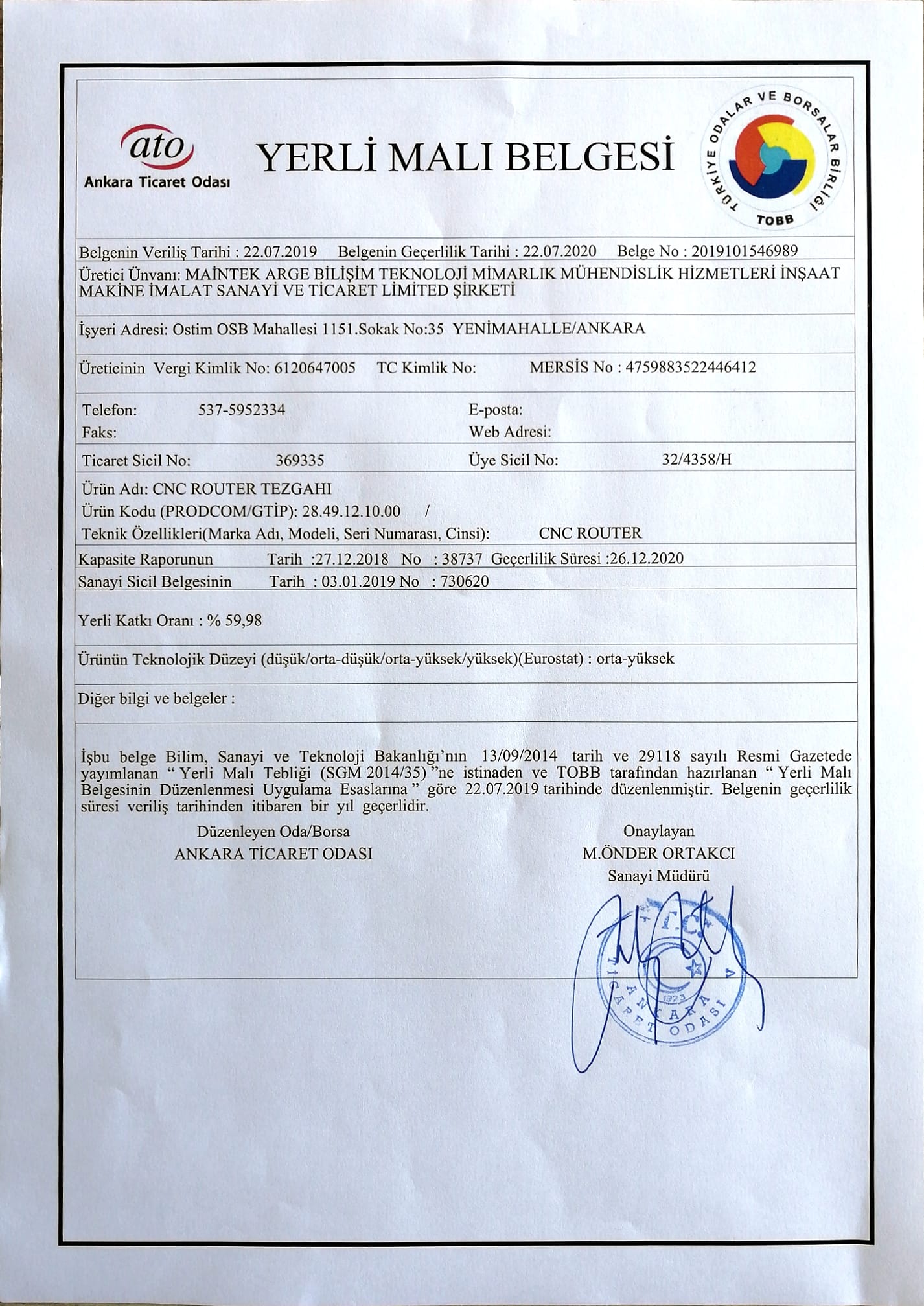 ato
Ankara Ticaret Odası

YERLİ MALI BELGESİ

TÜRKİYE ODALAR VE BORSALAR BİRLİĞİ
TOBB

Belgenin Veriliş Tarihi : 22.07.2019 Belgenin Geçerlilik Tarihi : 22.07.2020 Belge No : 2019101546989

Üretici Ünvanı: MAİNTEK ARGE BİLİŞİM TEKNOLOJİ MİMARLIK MÜHENDİSLİK HİZMETLERİ İNŞAAT MAKİNE İMALAT SANAYİ VE TİCARET LİMİTED ŞİRKETİ

İşyeri Adresi: Ostim OSB Mahallesi 1151.Sokak No:35 YENİMAHALLE/ANKARA

Üreticinin Vergi Kimlik No: 6120647005 TC Kimlik No: MERSİS No : 4759883522446412

Telefon: 537-5952334 E-posta:
Faks: Web Adresi:

Ticaret Sicil No: 369335 Üye Sicil No: 32/4358/H

Ürün Adı: CNC ROUTER TEZGAHI
Ürün Kodu (PRODCOM/GTİP): 28.49.12.10.00 /
Teknik Özellikleri(Marka Adı, Modeli, Seri Numarası, Cinsi): CNC ROUTER

Kapasite Raporunun Tarih :27.12.2018 No : 38737 Geçerlilik Süresi :26.12.2020
Sanayi Sicil Belgesinin Tarih : 03.01.2019 No : 730620

Yerli Katkı Oranı : % 59,98

Ürünün Teknolojik Düzeyi (düşük/orta-düşük/orta-yüksek/yüksek)(Eurostat) : orta-yüksek

Diğer bilgi ve belgeler :

İşbu belge Bilim, Sanayi ve Teknoloji Bakanlığı'nın 13/09/2014 tarih ve 29118 sayılı Resmi Gazetede yayımlanan " Yerli Malı Tebliği (SGM 2014/35) "ne istinaden ve TOBB tarafından hazırlanan " Yerli Malı Belgesinin Düzenlenmesi Uygulama Esaslarına " göre 22.07.2019 tarihinde düzenlenmiştir. Belgenin geçerlilik süresi veriliş tarihinden itibaren bir yıl geçerlidir.

Düzenleyen Oda/Borsa
ANKARA TİCARET ODASI

Onaylayan
M.ÖNDER ORTAKCI
Sanayi Müdürü

T.C. ANKARA TİCARET ODASI 1923